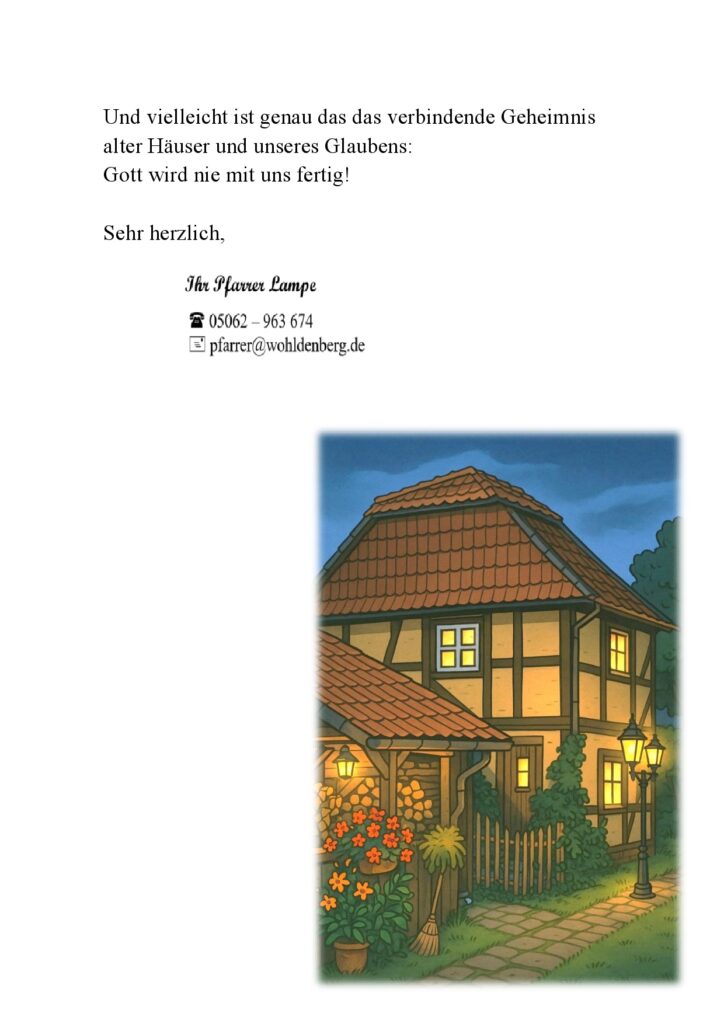 Und vielleicht ist genau das das verbindende Geheimnis alter Häuser und unseres Glaubens:
Gott wird nie mit uns fertig!

Sehr herzlich,

Ihr Pfarrer Lampe

☎ 05062 – 963 674
pfarrer@wohldenberg.de